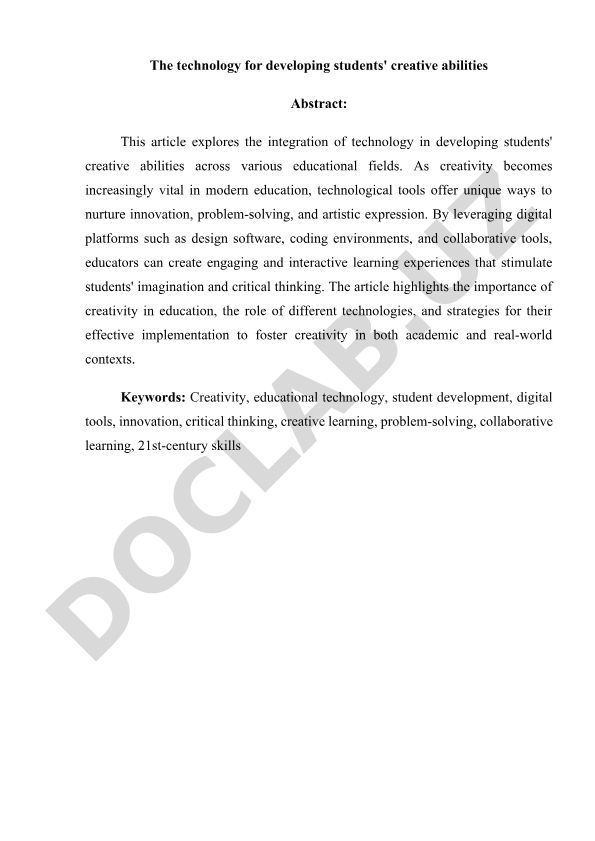 The technology for developing students' creative abilities

Abstract:

This article explores the integration of technology in developing students' creative abilities across various educational fields. As creativity becomes increasingly vital in modern education, technological tools offer unique ways to nurture innovation, problem-solving, and artistic expression. By leveraging digital platforms such as design software, coding environments, and collaborative tools, educators can create engaging and interactive learning experiences that stimulate students' imagination and critical thinking. The article highlights the importance of creativity in education, the role of different technologies, and strategies for their effective implementation to foster creativity in both academic and real-world contexts.

Keywords: Creativity, educational technology, student development, digital tools, innovation, critical thinking, creative learning, problem-solving, collaborative learning, 21st-century skills

DOCLAB.UZ